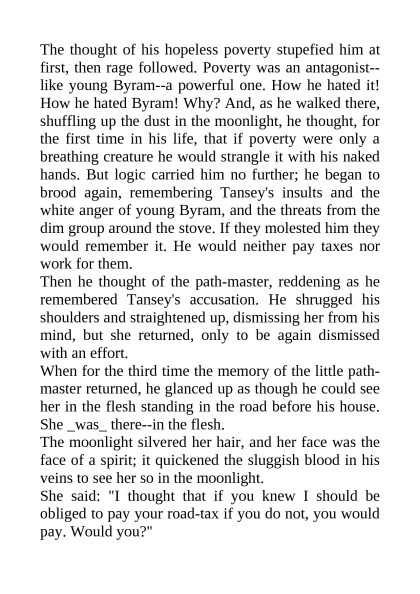 The thought of his hopeless poverty stupefied him at first, then rage followed. Poverty was an antagonist--like young Byram--a powerful one. How he hated it! How he hated Byram! Why? And, as he walked there, shuffling up the dust in the moonlight, he thought, for the first time in his life, that if poverty were only a breathing creature he would strangle it with his naked hands. But logic carried him no further; he began to brood again, remembering Tansey's insults and the white anger of young Byram, and the threats from the dim group around the stove. If they molested him they would remember it. He would neither pay taxes nor work for them.
Then he thought of the path-master, reddening as he remembered Tansey's accusation. He shrugged his shoulders and straightened up, dismissing her from his mind, but she returned, only to be again dismissed with an effort.
When for the third time the memory of the little path-master returned, he glanced up as though he could see her in the flesh standing in the road before his house. She _was_ there--in the flesh.
The moonlight silvered her hair, and her face was the face of a spirit; it quickened the sluggish blood in his veins to see her so in the moonlight.
She said: "I thought that if you knew I should be obliged to pay your road-tax if you do not, you would pay. Would you?"